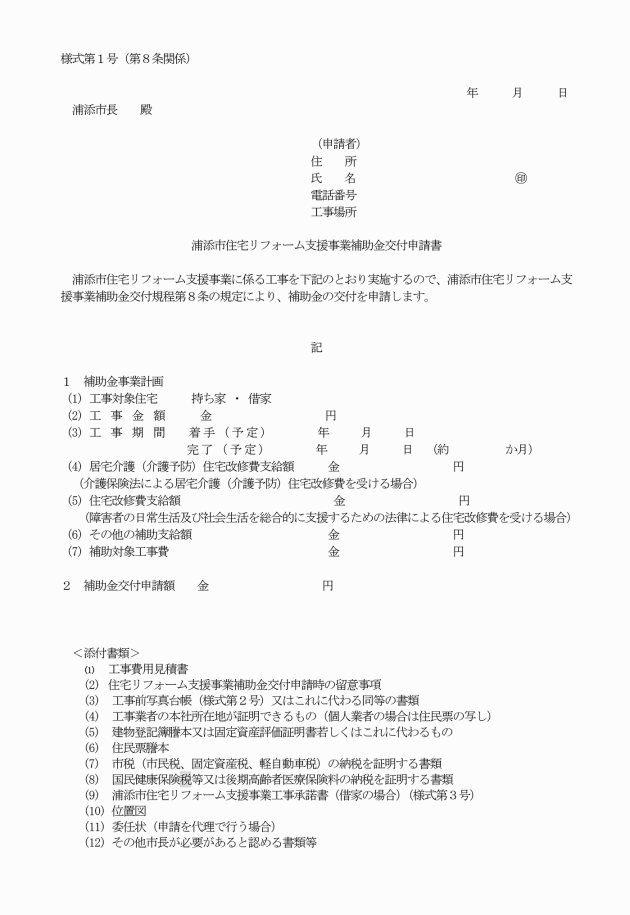 様式第１号（第８条関係）

年　月　日

浦添市長　殿

（申請者）
住　所
氏　名　㊞
電話番号
工事場所

浦添市住宅リフォーム支援事業補助金交付申請書

浦添市住宅リフォーム支援事業に係る工事を下記のとおり実施するので、浦添市住宅リフォーム支援事業補助金交付規程第８条の規定により、補助金の交付を申請します。

記

１　補助金事業計画
(1) 工事対象住宅　持ち家 ・ 借家
(2) 工 事 金 額　金　円
(3) 工 事 期 間　着手（予定）　年　月　日
完了（予定）　年　月　日　（約　か月）
(4) 居宅介護（介護予防）住宅改修費支給額　金　円
（介護保険法による居宅介護（介護予防）住宅改修費を受ける場合）
(5) 住宅改修費支給額　金　円
（障害者の日常生活及び社会生活を総合的に支援するための法律による住宅改修費を受ける場合）
(6) その他の補助支給額　金　円
(7) 補助対象工事費　金　円

２　補助金交付申請額　金　円

＜添付書類＞
(1) 工事費用見積書
(2) 住宅リフォーム支援事業補助金交付申請時の留意事項
(3) 工事前写真台帳（様式第２号）又はこれに代わる同等の書類
(4) 工事業者の本社所在地が証明できるもの（個人業者の場合は住民票の写し）
(5) 建物登記簿謄本又は固定資産評価証明書若しくはこれに代わるもの
(6) 住民票謄本
(7) 市税（市民税、固定資産税、軽自動車税）の納税を証明する書類
(8) 国民健康保険税等又は後期高齢者医療保険料の納税を証明する書類
(9) 浦添市住宅リフォーム支援事業工事承諾書（借家の場合）（様式第３号）
(10) 位置図
(11) 委任状（申請を代理で行う場合）
(12) その他市長が必要があると認める書類等